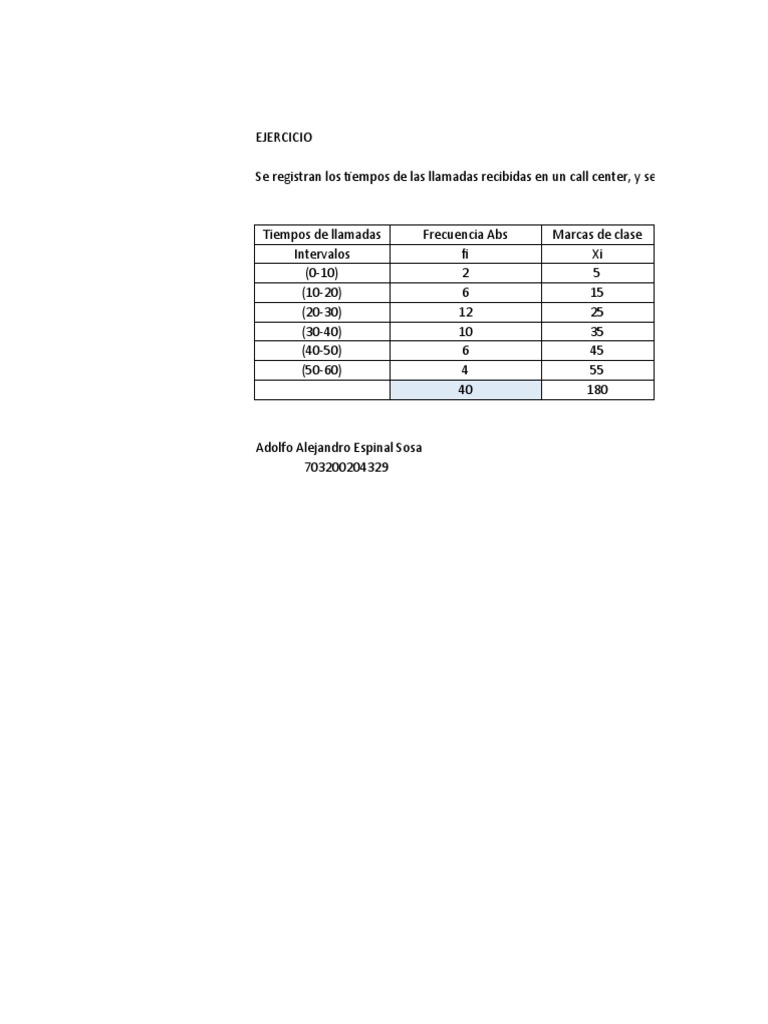 EJERCICIO

Se registran los tiempos de las llamadas recibidas en un call center, y se

| Tiempos de llamadas | Frecuencia Abs | Marcas de clase |
|---|---|---|
| Intervalos | fi | Xi |
| (0-10) | 2 | 5 |
| (10-20) | 6 | 15 |
| (20-30) | 12 | 25 |
| (30-40) | 10 | 35 |
| (40-50) | 6 | 45 |
| (50-60) | 4 | 55 |
| | 40 | 180 |

Adolfo Alejandro Espinal Sosa
703200204329